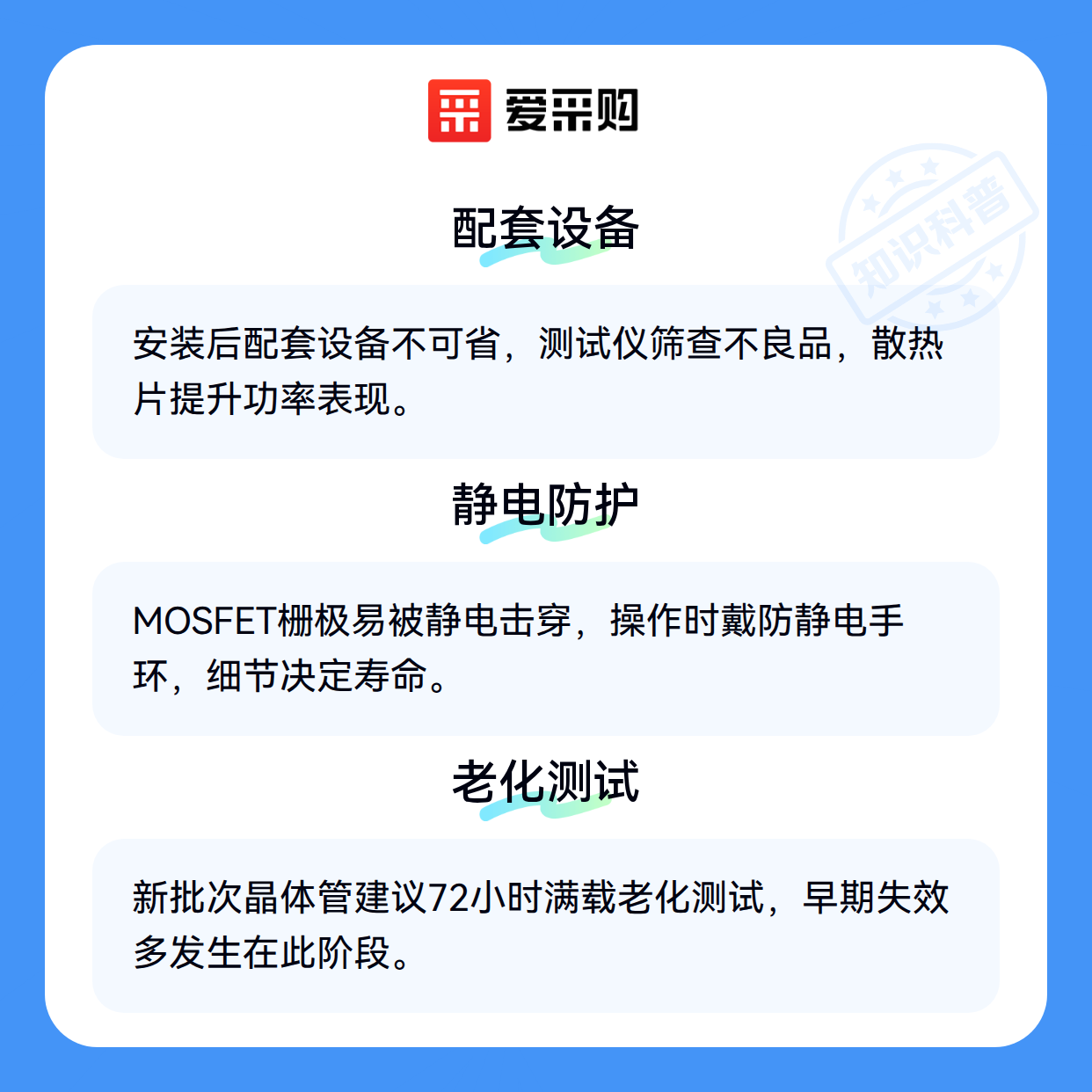 爱采购

配套设备

安装后配套设备不可省，测试仪筛查不良品，散热片提升功率表现。

静电防护

MOSFET栅极易被静电击穿，操作时戴防静电手环，细节决定寿命。

老化测试

新批次晶体管建议72小时满载老化测试，早期失效多发生在此阶段。

知识科普